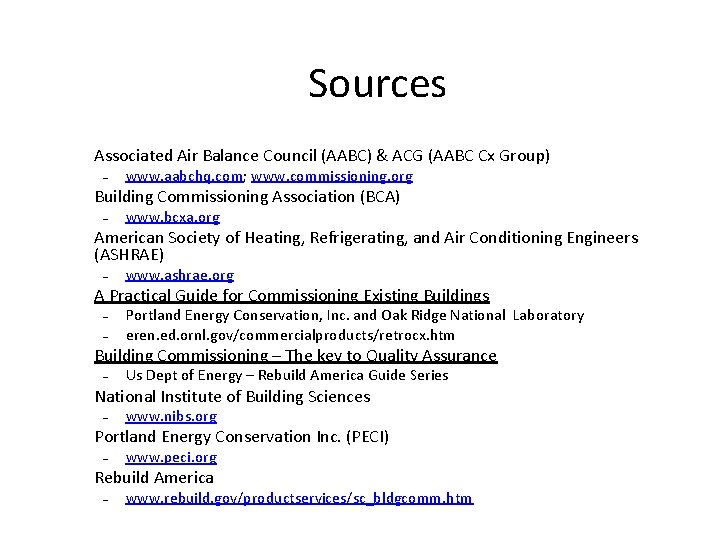 Sources

Associated Air Balance Council (AABC) & ACG (AABC Cx Group)
– www.aabchq.com; www.commissioning.org
Building Commissioning Association (BCA)
– www.bcxa.org
American Society of Heating, Refrigerating, and Air Conditioning Engineers (ASHRAE)
– www.ashrae.org
A Practical Guide for Commissioning Existing Buildings
– Portland Energy Conservation, Inc. and Oak Ridge National Laboratory
– eren.ed.ornl.gov/commercialproducts/retrocx.htm
Building Commissioning – The key to Quality Assurance
– Us Dept of Energy – Rebuild America Guide Series
National Institute of Building Sciences
– www.nibs.org
Portland Energy Conservation Inc. (PECI)
– www.peci.org
Rebuild America
– www.rebuild.gov/productservices/sc_bldgcomm.htm